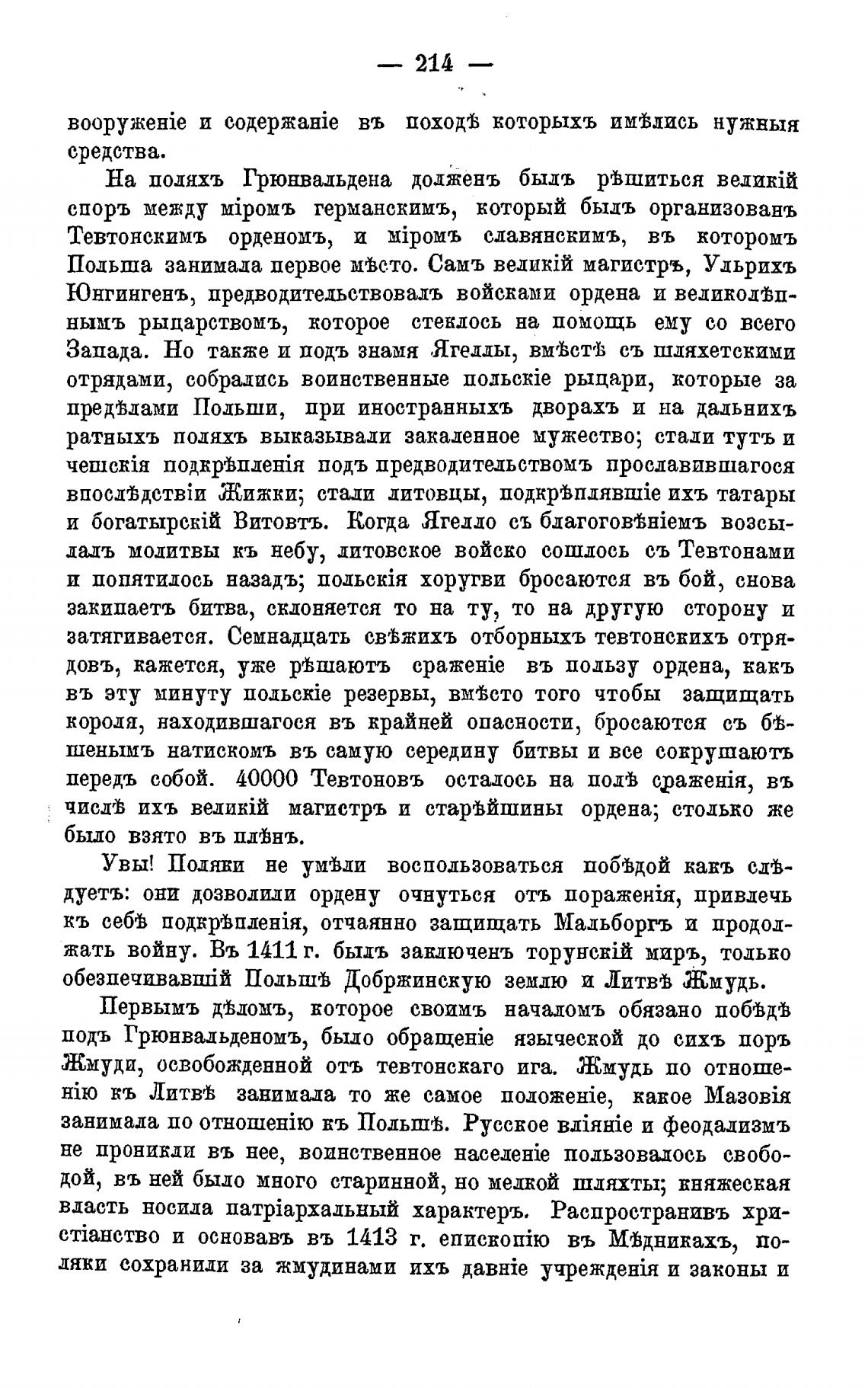 — 214 —

вооруженіе и содержаніе въ походѣ которыхъ имѣлись нужныя средства.

На поляхъ Грюнвальдена долженъ былъ рѣшиться великій споръ между міромъ германскимъ, который былъ организованъ Тевтонскимъ орденомъ, и міромъ славянскимъ, въ которомъ Польша занимала первое мѣсто. Самъ великій магистръ, Ульрихъ Юнгингенъ, предводительствовалъ войсками ордена и великолѣпнымъ рыцарствомъ, которое стеклось на помощь ему со всего Запада. Но также и подъ знамя Ягеллы, вмѣстѣ съ шляхетскими отрядами, собрались воинственные польскіе рыцари, которые за предѣлами Польши, при иностранныхъ дворахъ и на дальнихъ ратныхъ поляхъ выказывали закаленное мужество; стали тутъ и чешскія подкрѣпленія подъ предводительствомъ прославившагося впослѣдствіи Жижки; стали литовцы, подкрѣплявшіе ихъ татары и богатырскій Витовтъ. Когда Ягелло съ благоговѣніемъ возсылалъ молитвы къ небу, литовское войско сошлось съ Тевтонами и попятилось назадъ; польскія хоругви бросаются въ бой, снова закипаетъ битва, склоняется то на ту, то на другую сторону и затягивается. Семнадцать свѣжихъ отборныхъ тевтонскихъ отрядовъ, кажется, уже рѣшаютъ сраженіе въ пользу ордена, какъ въ эту минуту польскіе резервы, вмѣсто того чтобы защищать короля, находившагося въ крайней опасности, бросаются съ бѣшенымъ натискомъ въ самую середину битвы и все сокрушаютъ передъ собой. 40000 Тевтоновъ осталось на полѣ сраженія, въ числѣ ихъ великій магистръ и старѣйшины ордена; столько же было взято въ плѣнъ.

Увы! Поляки не умѣли воспользоваться побѣдой какъ слѣдуетъ: они дозволили ордену очнуться отъ пораженія, привлечь къ себѣ подкрѣпленія, отчаянно защищать Мальборгъ и продолжать войну. Въ 1411 г. былъ заключенъ торунскій миръ, только обезпечивавшій Польшѣ Добржинскую землю и Литвѣ Жмудь.

Первымъ дѣломъ, которое своимъ началомъ обязано побѣдѣ подъ Грюнвальденомъ, было обращеніе языческой до сихъ поръ Жмуди, освобожденной отъ тевтонскаго ига. Жмудь по отношенію къ Литвѣ занимала то же самое положеніе, какое Мазовія занимала по отношенію къ Польшѣ. Русское вліяніе и феодализмъ не проникли въ нее, воинственное населеніе пользовалось свободой, въ ней было много старинной, но мелкой шляхты; княжеская власть носила патріархальный характеръ. Распространивъ христіанство и основавъ въ 1413 г. епископію въ Мѣдникахъ, поляки сохранили за жмудинами ихъ давніе учрежденія и законы и